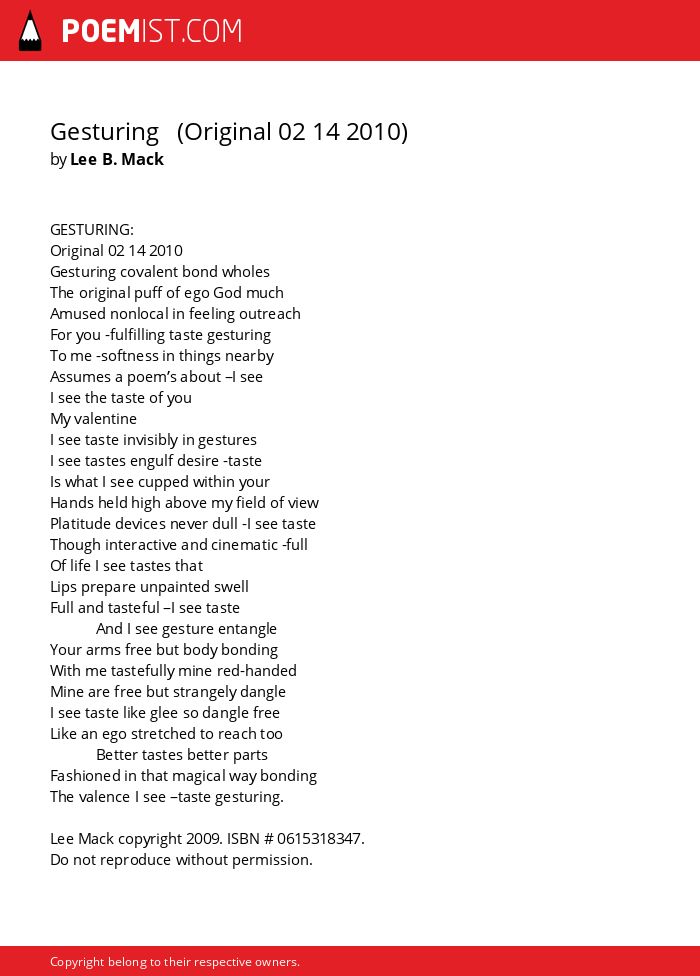 POEMIST.COM

Gesturing (Original 02 14 2010)
by Lee B. Mack

GESTURING:
Original 02 14 2010
Gesturing covalent bond wholes
The original puff of ego God much
Amused nonlocal in feeling outreach
For you -fulfilling taste gesturing
To me -softness in things nearby
Assumes a poem's about –I see
I see the taste of you
My valentine
I see taste invisibly in gestures
I see tastes engulf desire -taste
Is what I see cupped within your
Hands held high above my field of view
Platitude devices never dull -I see taste
Though interactive and cinematic -full
Of life I see tastes that
Lips prepare unpainted swell
Full and tasteful –I see taste
And I see gesture entangle
Your arms free but body bonding
With me tastefully mine red-handed
Mine are free but strangely dangle
I see taste like glee so dangle free
Like an ego stretched to reach too
Better tastes better parts
Fashioned in that magical way bonding
The valence I see –taste gesturing.

Lee Mack copyright 2009. ISBN # 0615318347.
Do not reproduce without permission.

Copyright belong to their respective owners.